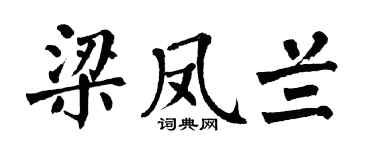 梁凤兰
词典网